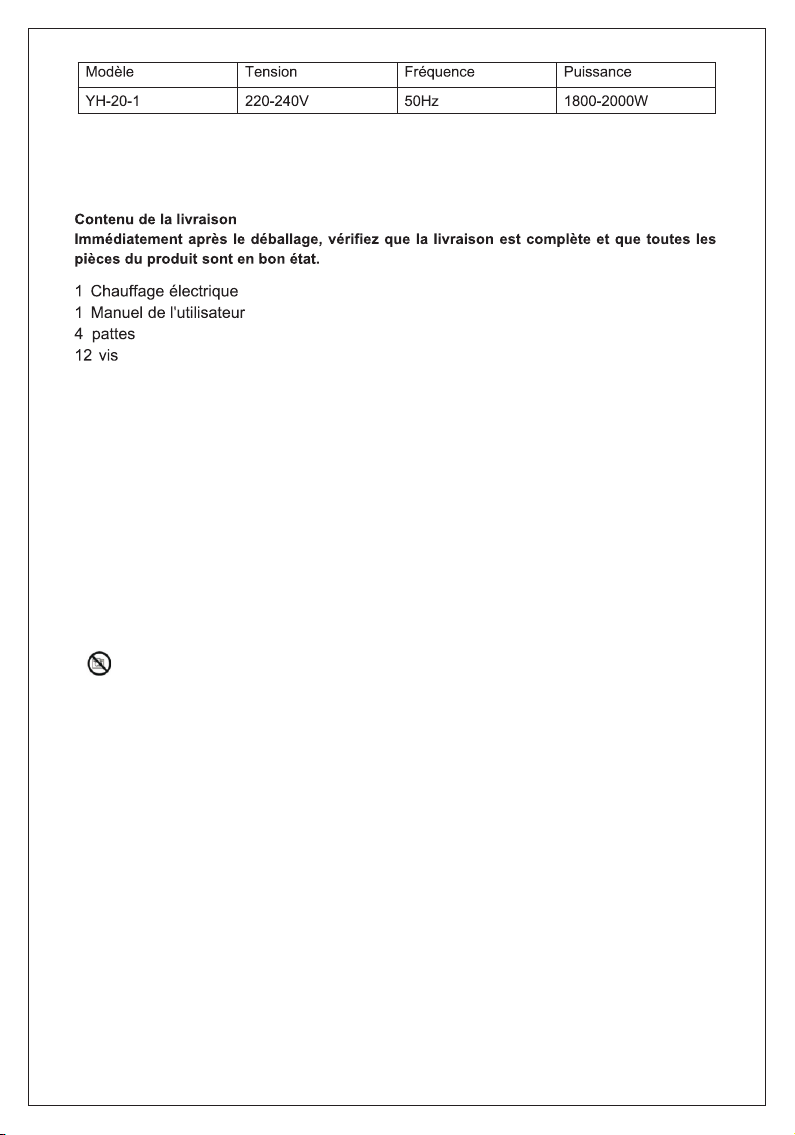 | Modèle | Tension | Fréquence | Puissance |
|---|---|---|---|
| YH-20-1 | 220-240V | 50Hz | 1800-2000W |

Contenu de la livraison
Immédiatement après le déballage, vérifiez que la livraison est complète et que toutes les pièces du produit sont en bon état.

1 Chauffage électrique
1 Manuel de l'utilisateur
4 pattes
12 vis